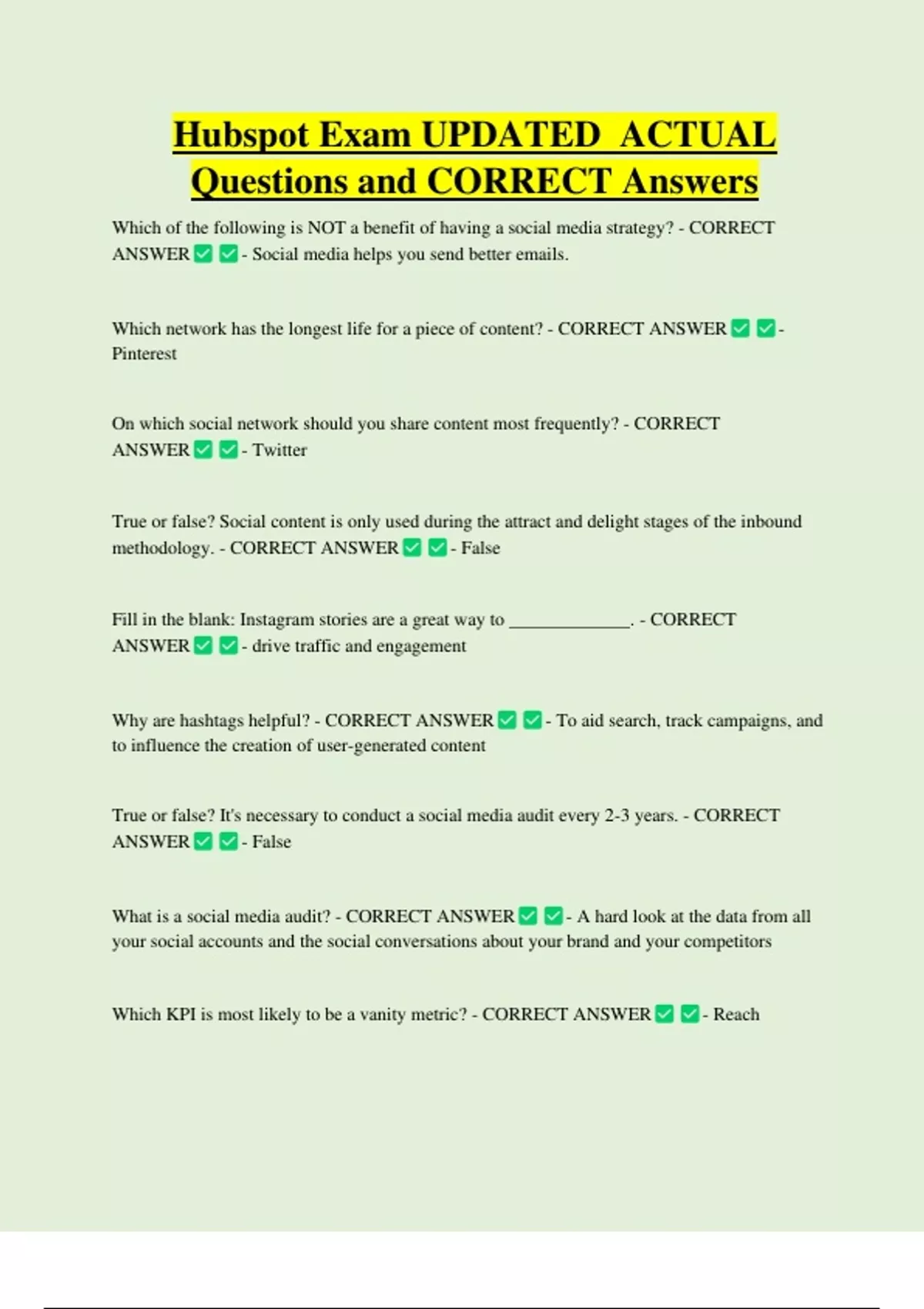 Hubspot Exam UPDATED ACTUAL Questions and CORRECT Answers

Which of the following is NOT a benefit of having a social media strategy? - CORRECT ANSWER ✅ ✅ - Social media helps you send better emails.

Which network has the longest life for a piece of content? - CORRECT ANSWER ✅ ✅ - Pinterest

On which social network should you share content most frequently? - CORRECT ANSWER ✅ ✅ - Twitter

True or false? Social content is only used during the attract and delight stages of the inbound methodology. - CORRECT ANSWER ✅ ✅ - False

Fill in the blank: Instagram stories are a great way to ______________. - CORRECT ANSWER ✅ ✅ - drive traffic and engagement

Why are hashtags helpful? - CORRECT ANSWER ✅ ✅ - To aid search, track campaigns, and to influence the creation of user-generated content

True or false? It's necessary to conduct a social media audit every 2-3 years. - CORRECT ANSWER ✅ ✅ - False

What is a social media audit? - CORRECT ANSWER ✅ ✅ - A hard look at the data from all your social accounts and the social conversations about your brand and your competitors

Which KPI is most likely to be a vanity metric? - CORRECT ANSWER ✅ ✅ - Reach